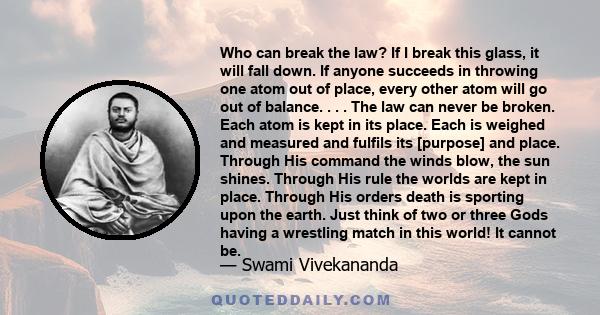 Who can break the law? If I break this glass, it will fall down. If anyone succeeds in throwing one atom out of place, every other atom will go out of balance. . . . The law can never be broken. Each atom is kept in its place. Each is weighed and measured and fulfils its [purpose] and place. Through His command the winds blow, the sun shines. Through His rule the worlds are kept in place. Through His orders death is sporting upon the earth. Just think of two or three Gods having a wrestling match in this world! It cannot be.
— Swami Vivekananda

QUOTEDDAILY.COM